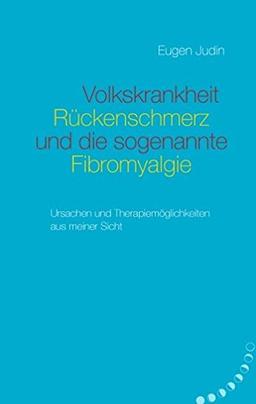 Eugen Judin

Volkskrankheit Rückenschmerz und die sogenannte Fibromyalgie

Ursachen und Therapiemöglichkeiten aus meiner Sicht